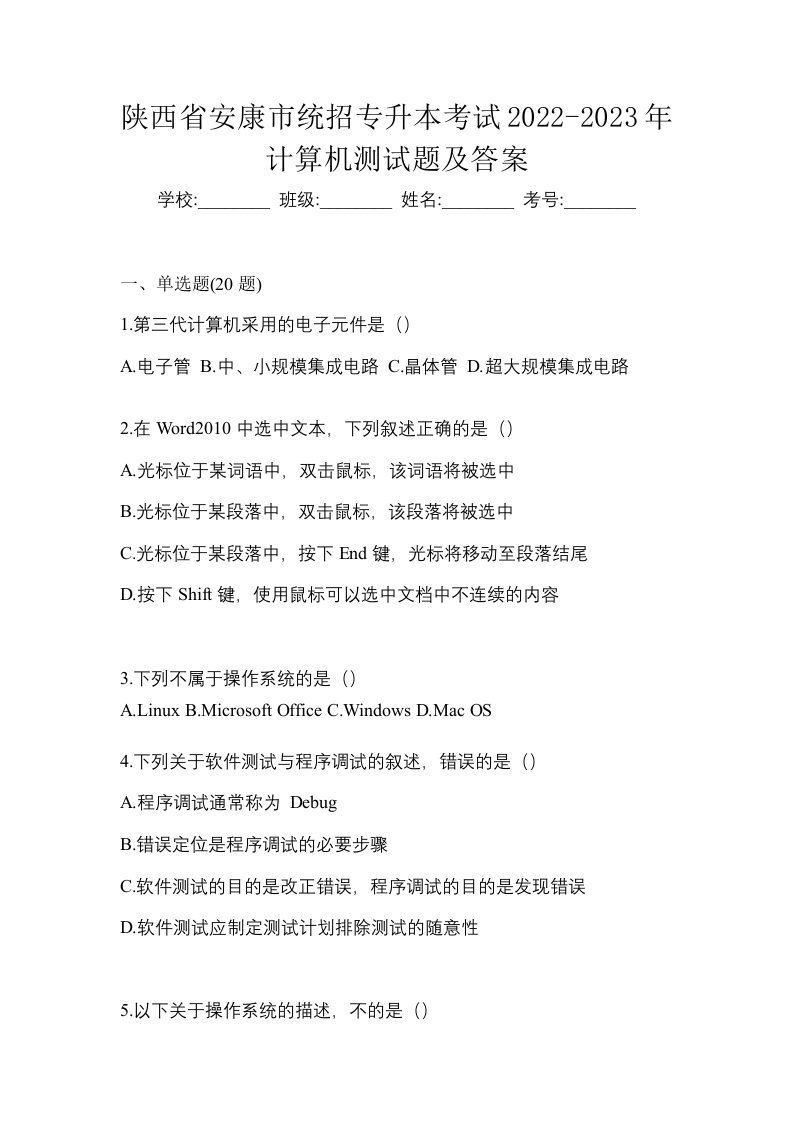 陕西省安康市统招专升本考试2022-2023年计算机测试题及答案

学校:________ 班级:________ 姓名:________ 考号:________

一、单选题(20 题)

1.第三代计算机采用的电子元件是（）

A.电子管 B.中、小规模集成电路 C.晶体管 D.超大规模集成电路

2.在 Word2010 中选中文本，下列叙述正确的是（）

A.光标位于某词语中，双击鼠标，该词语将被选中

B.光标位于某段落中，双击鼠标，该段落将被选中

C.光标位于某段落中，按下 End 键，光标将移动至段落结尾

D.按下 Shift 键，使用鼠标可以选中文档中不连续的内容

3.下列不属于操作系统的是（）

A.Linux B.Microsoft Office C.Windows D.Mac OS

4.下列关于软件测试与程序调试的叙述，错误的是（）

A.程序调试通常称为 Debug

B.错误定位是程序调试的必要步骤

C.软件测试的目的是改正错误，程序调试的目的是发现错误

D.软件测试应制定测试计划排除测试的随意性

5.以下关于操作系统的描述，不的是（）